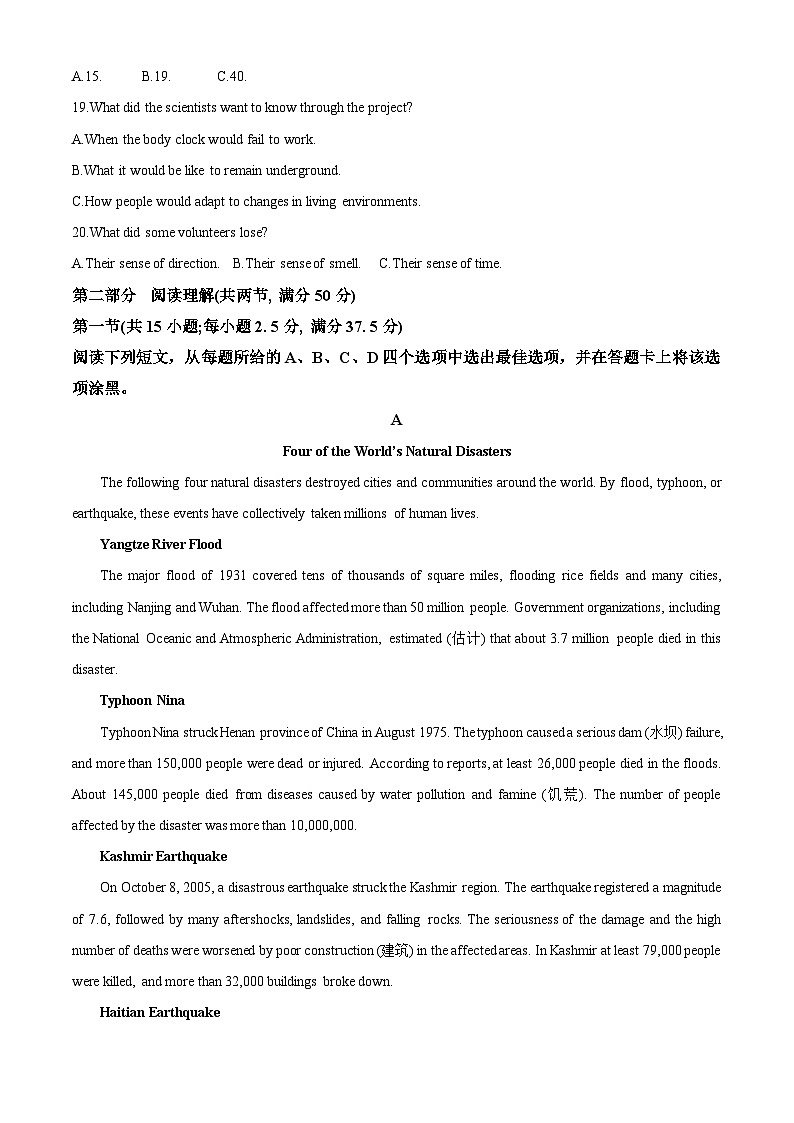 A.15.　　B.19.　　C.40.

19.What did the scientists want to know through the project?

A.When the body clock would fail to work.

B.What it would be like to remain underground.

C.How people would adapt to changes in living environments.

20.What did some volunteers lose?

A.Their sense of direction.　B.Their sense of smell.　C.Their sense of time.

第二部分　阅读理解(共两节, 满分 50 分)

第一节(共 15 小题;每小题 2. 5 分, 满分 37. 5 分)

阅读下列短文，从每题所给的 A、B、C、D 四个选项中选出最佳选项，并在答题卡上将该选项涂黑。

A

Four of the World's Natural Disasters

The following four natural disasters destroyed cities and communities around the world. By flood, typhoon, or earthquake, these events have collectively taken millions of human lives.

Yangtze River Flood

The major flood of 1931 covered tens of thousands of square miles, flooding rice fields and many cities, including Nanjing and Wuhan. The flood affected more than 50 million people. Government organizations, including the National Oceanic and Atmospheric Administration, estimated (估计) that about 3.7 million people died in this disaster.

Typhoon Nina

Typhoon Nina struck Henan province of China in August 1975. The typhoon caused a serious dam (水坝) failure, and more than 150,000 people were dead or injured. According to reports, at least 26,000 people died in the floods. About 145,000 people died from diseases caused by water pollution and famine (饥荒). The number of people affected by the disaster was more than 10,000,000.

Kashmir Earthquake

On October 8, 2005, a disastrous earthquake struck the Kashmir region. The earthquake registered a magnitude of 7.6, followed by many aftershocks, landslides, and falling rocks. The seriousness of the damage and the high number of deaths were worsened by poor construction (建筑) in the affected areas. In Kashmir at least 79,000 people were killed, and more than 32,000 buildings broke down.

Haitian Earthquake